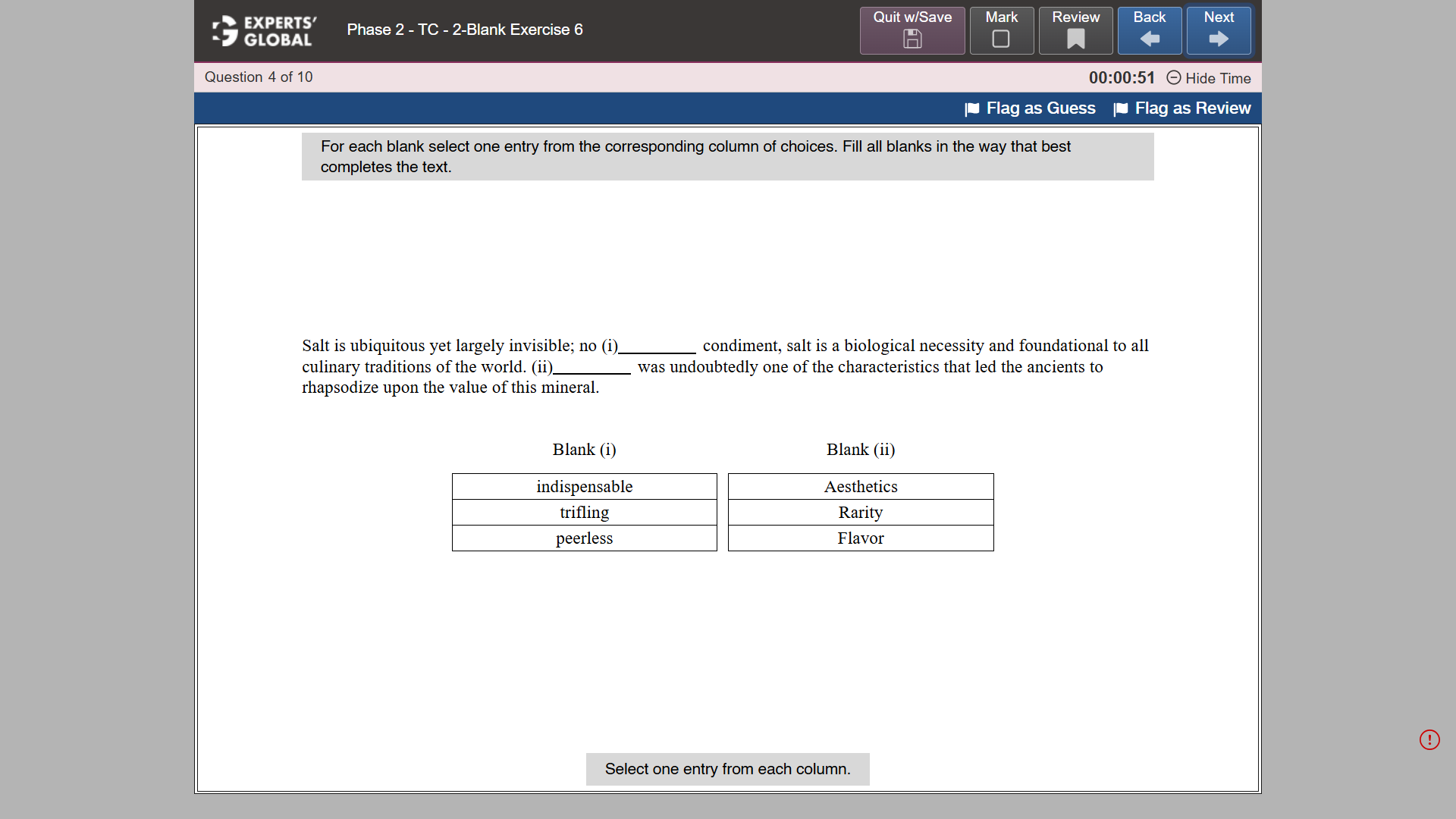 EXPERTS' GLOBAL

Phase 2 - TC - 2-Blank Exercise 6

Quit w/Save

Mark

Review

Back

Next

Question 4 of 10

00:00:51 Hide Time

Flag as Guess Flag as Review

For each blank select one entry from the corresponding column of choices. Fill all blanks in the way that best completes the text.

Salt is ubiquitous yet largely invisible; no (i)_________ condiment, salt is a biological necessity and foundational to all culinary traditions of the world. (ii)_________ was undoubtedly one of the characteristics that led the ancients to rhapsodize upon the value of this mineral.

| Blank (i) |
|---|
| indispensable |
| trifling |
| peerless |

| Blank (ii) |
|---|
| Aesthetics |
| Rarity |
| Flavor |

Select one entry from each column.